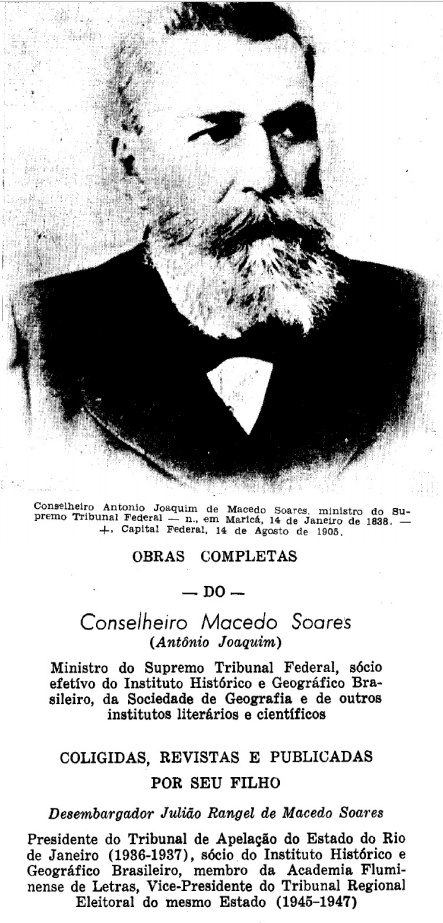 Conselheiro Antonio Joaquim de Macedo Soares, ministro do Supremo Tribunal Federal — n., em Maricá, 14 de Janeiro de 1838. — +. Capital Federal, 14 de Agosto de 1905.

OBRAS COMPLETAS

— DO —

Conselheiro Macedo Soares
(Antônio Joaquim)

Ministro do Supremo Tribunal Federal, sócio efetivo do Instituto Histórico e Geográfico Brasileiro, da Sociedade de Geografia e de outros institutos literários e científicos

COLIGIDAS, REVISTAS E PUBLICADAS
POR SEU FILHO

Desembargador Julião Rangel de Macedo Soares

Presidente do Tribunal de Apelação do Estado do Rio de Janeiro (1936-1937), sócio do Instituto Histórico e Geográfico Brasileiro, membro da Academia Fluminense de Letras, Vice-Presidente do Tribunal Regional Eleitoral do mesmo Estado (1945-1947)